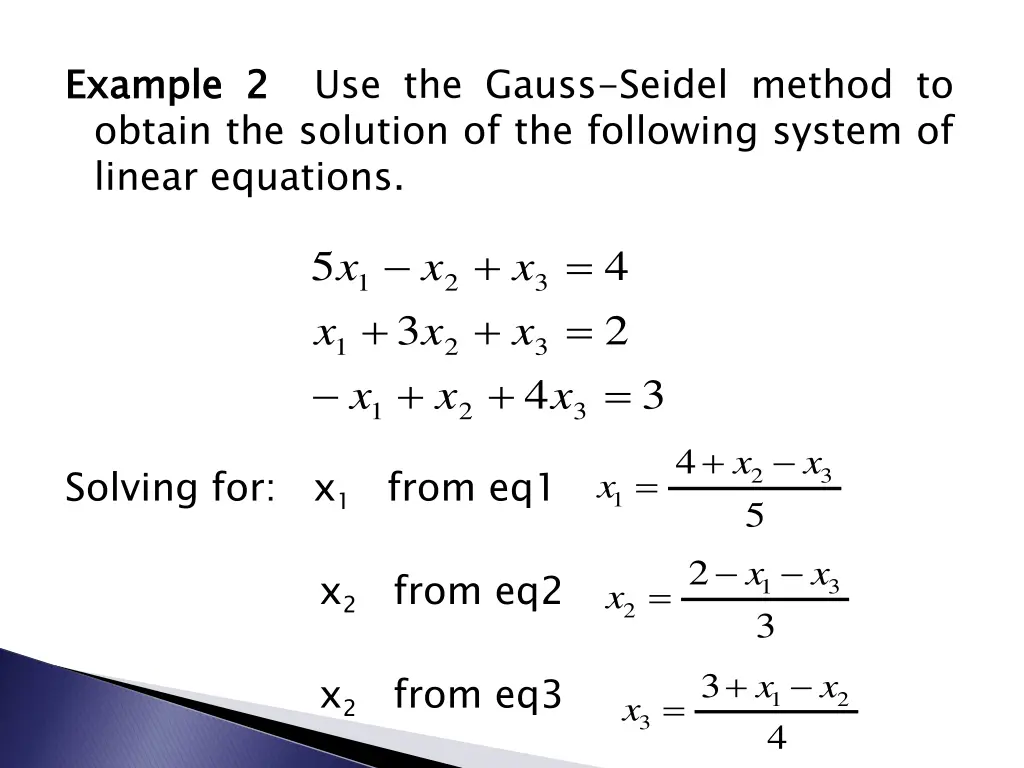 Example 2 Use the Gauss-Seidel method to obtain the solution of the following system of linear equations.

$5x_1 - x_2 + x_3 = 4$
$x_1 + 3x_2 + x_3 = 2$
$-x_1 + x_2 + 4x_3 = 3$

Solving for: $x_1$ from eq1 $x_1 = \frac{4 + x_2 - x_3}{5}$

$x_2$ from eq2 $x_2 = \frac{2 - x_1 - x_3}{3}$

$x_2$ from eq3 $x_3 = \frac{3 + x_1 - x_2}{4}$